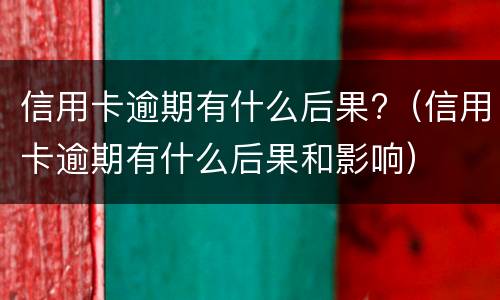 信用卡逾期有什么后果？（信用卡逾期有什么后果和影响）